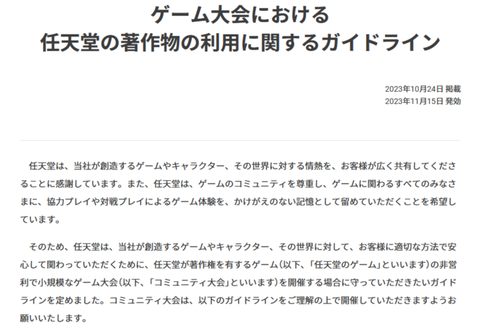 ゲーム大会における
任天堂の著作物の利用に関するガイドライン

2023年10月24日 掲載
2023年11月15日 発効

任天堂は、当社が創造するゲームやキャラクター、その世界に対する情熱を、お客様が広く共有してくださることに感謝しています。また、任天堂は、ゲームのコミュニティを尊重し、ゲームに関わるすべてのみなさまに、協力プレイや対戦プレイによるゲーム体験を、かけがえのない記憶として留めていただくことを希望しています。

そのため、任天堂は、当社が創造するゲームやキャラクター、その世界に対して、お客様に適切な方法で安心して関わっていただくために、任天堂が著作権を有するゲーム（以下、「任天堂のゲーム」といいます）の非営利で小規模なゲーム大会（以下、「コミュニティ大会」といいます）を開催する場合に守っていただきたいガイドラインを定めました。コミュニティ大会は、以下のガイドラインをご理解の上で開催していただきますようお願いいたします。